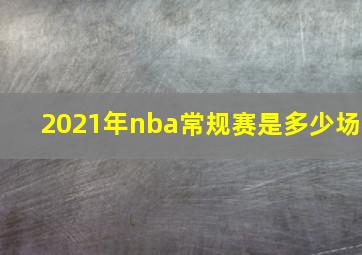 2021年nba常规赛是多少场